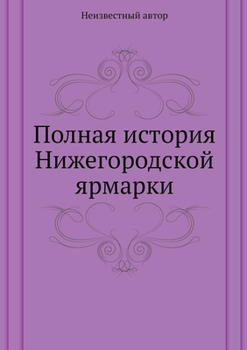 Неизвестный автор

Полная история Нижегородской ярмарки